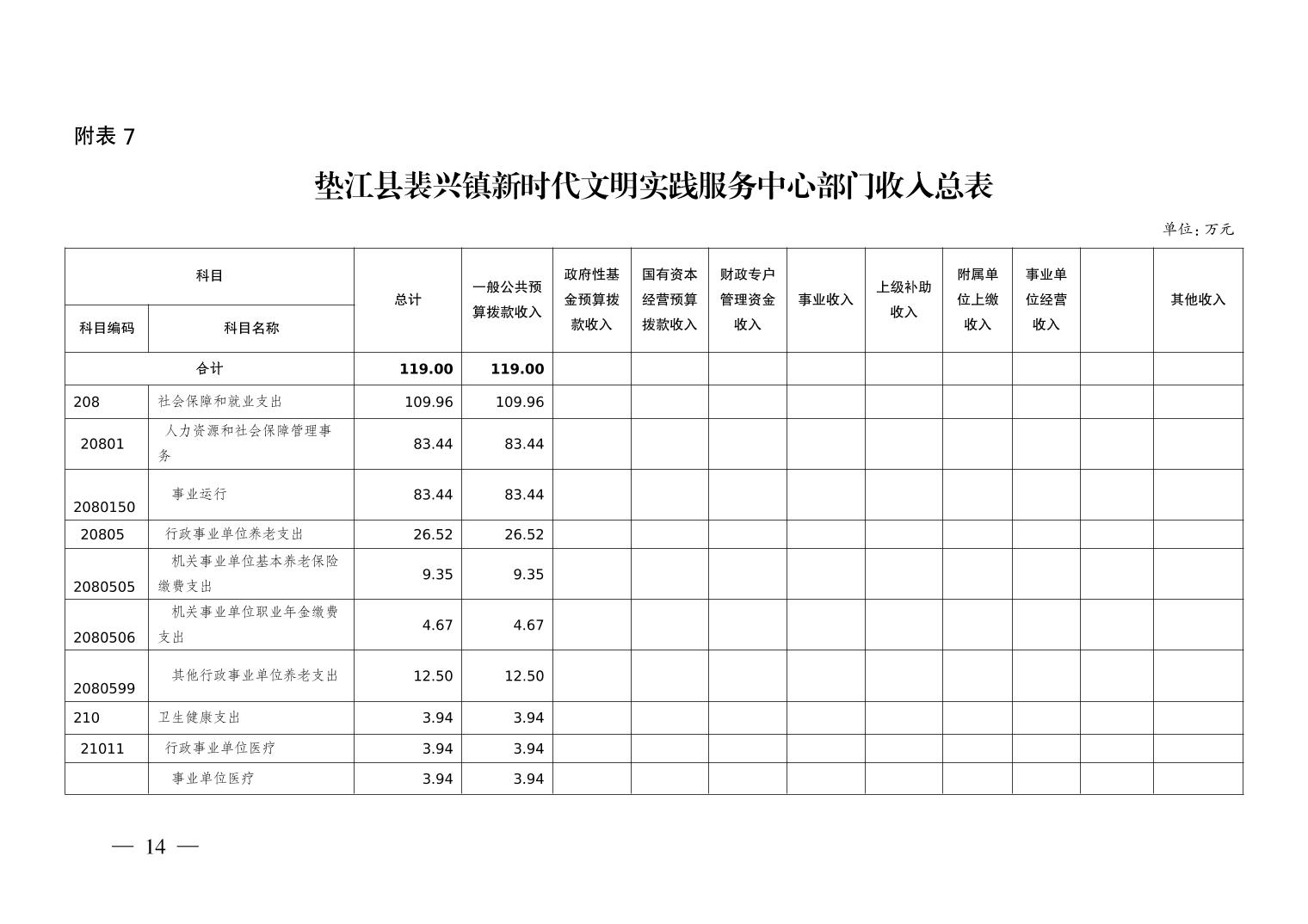 附表 7

垫江县裴兴镇新时代文明实践服务中心部门收入总表

单位：万元

| 科目编码 | 科目名称 | 总计 | 一般公共预算拨款收入 | 政府性基金预算拨款收入 | 国有资本经营预算拨款收入 | 财政专户管理资金收入 | 事业收入 | 上级补助收入 | 附属单位上缴收入 | 事业单位经营收入 |  | 其他收入 |
|---|---|---|---|---|---|---|---|---|---|---|---|---|
| 合计 |  | 119.00 | 119.00 |  |  |  |  |  |  |  |  |  |
| 208 | 社会保障和就业支出 | 109.96 | 109.96 |  |  |  |  |  |  |  |  |  |
| 20801 | 人力资源和社会保障管理事务 | 83.44 | 83.44 |  |  |  |  |  |  |  |  |  |
| 2080150 | 事业运行 | 83.44 | 83.44 |  |  |  |  |  |  |  |  |  |
| 20805 | 行政事业单位养老支出 | 26.52 | 26.52 |  |  |  |  |  |  |  |  |  |
| 2080505 | 机关事业单位基本养老保险缴费支出 | 9.35 | 9.35 |  |  |  |  |  |  |  |  |  |
| 2080506 | 机关事业单位职业年金缴费支出 | 4.67 | 4.67 |  |  |  |  |  |  |  |  |  |
| 2080599 | 其他行政事业单位养老支出 | 12.50 | 12.50 |  |  |  |  |  |  |  |  |  |
| 210 | 卫生健康支出 | 3.94 | 3.94 |  |  |  |  |  |  |  |  |  |
| 21011 | 行政事业单位医疗 | 3.94 | 3.94 |  |  |  |  |  |  |  |  |  |
|  | 事业单位医疗 | 3.94 | 3.94 |  |  |  |  |  |  |  |  |  |

— 14 —